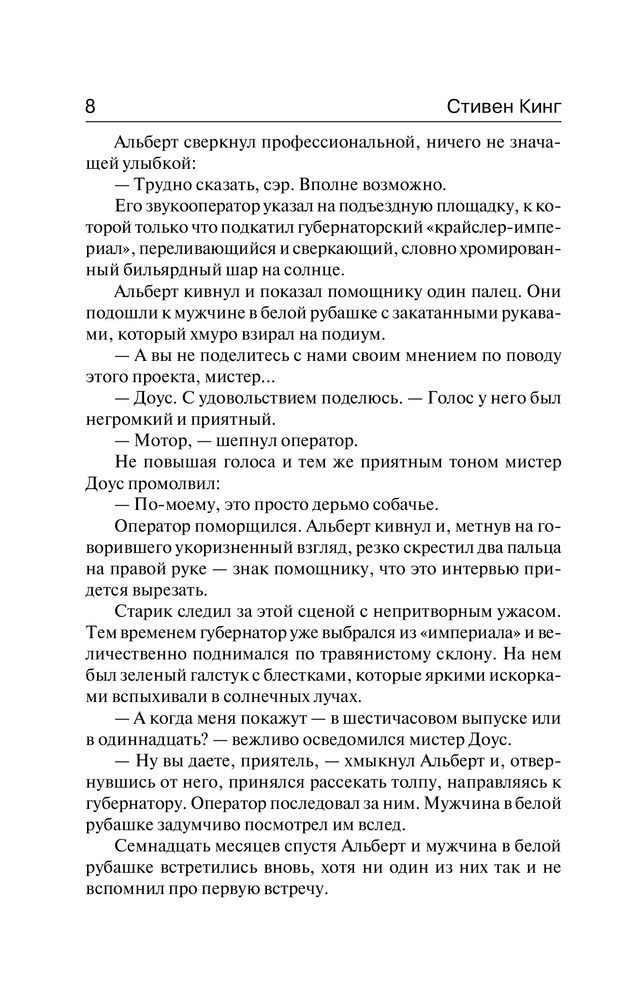 8

Стивен Кинг

Альберт сверкнул профессиональной, ничего не значащей улыбкой:

— Трудно сказать, сэр. Вполне возможно.

Его звукооператор указал на подъездную площадку, к которой только что подкатил губернаторский «крайслер-империал», переливающийся и сверкающий, словно хромированный бильярдный шар на солнце.

Альберт кивнул и показал помощнику один палец. Они подошли к мужчине в белой рубашке с закатанными рукавами, который хмуро взирал на подиум.

— А вы не поделитесь с нами своим мнением по поводу этого проекта, мистер...

— Доус. С удовольствием поделюсь. — Голос у него был негромкий и приятный.

— Мотор, — шепнул оператор.

Не повышая голоса и тем же приятным тоном мистер Доус промолвил:

— По-моему, это просто дерьмо собачье.

Оператор поморщился. Альберт кивнул и, метнув на говорившего укоризненный взгляд, резко скрестил два пальца на правой руке — знак помощнику, что это интервью придется вырезать.

Старик следил за этой сценой с непритворным ужасом. Тем временем губернатор уже выбрался из «империала» и величественно поднимался по травянистому склону. На нем был зеленый галстук с блестками, которые яркими искорками вспыхивали в солнечных лучах.

— А когда меня покажут — в шестичасовом выпуске или в одиннадцать? — вежливо осведомился мистер Доус.

— Ну вы даете, приятель, — хмыкнул Альберт и, отвернувшись от него, принялся рассекать толпу, направляясь к губернатору. Оператор последовал за ним. Мужчина в белой рубашке задумчиво посмотрел им вслед.

Семнадцать месяцев спустя Альберт и мужчина в белой рубашке встретились вновь, хотя ни один из них так и не вспомнил про первую встречу.